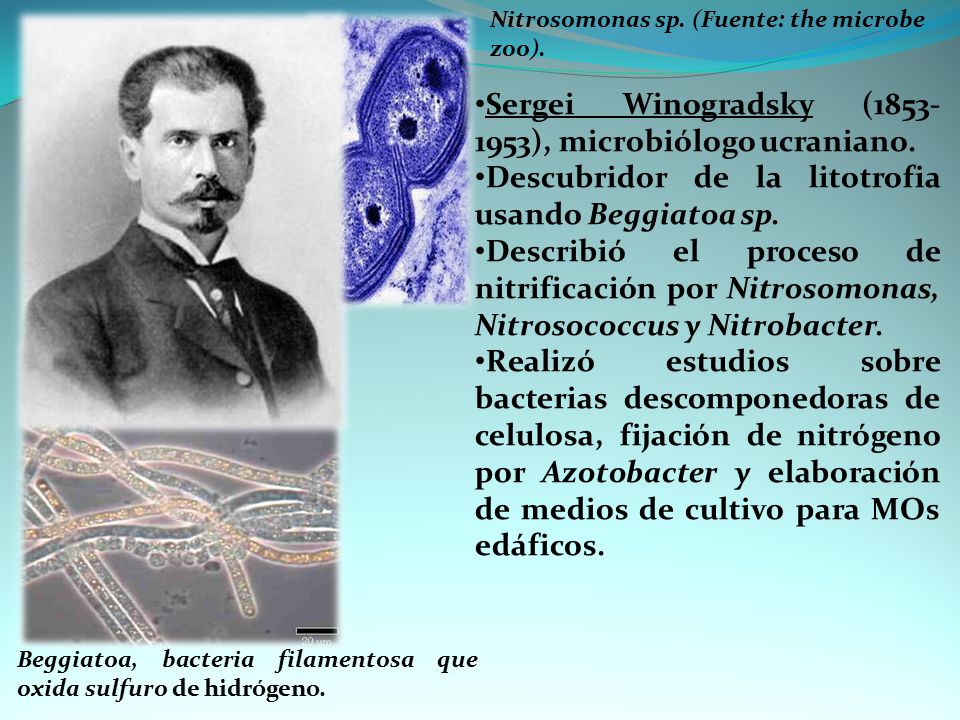 Nitrosomonas sp. (Fuente: the microbe zoo).

•Sergei Winogradsky (1853-1953), microbiólogo ucraniano.
•Descubridor de la litotrofia usando Beggiatoa sp.
•Describió el proceso de nitrificación por Nitrosomonas, Nitrosococcus y Nitrobacter.
•Realizó estudios sobre bacterias descomponedoras de celulosa, fijación de nitrógeno por Azotobacter y elaboración de medios de cultivo para MOs edáficos.

20 µm

Beggiatoa, bacteria filamentosa que oxida sulfuro de hidrógeno.